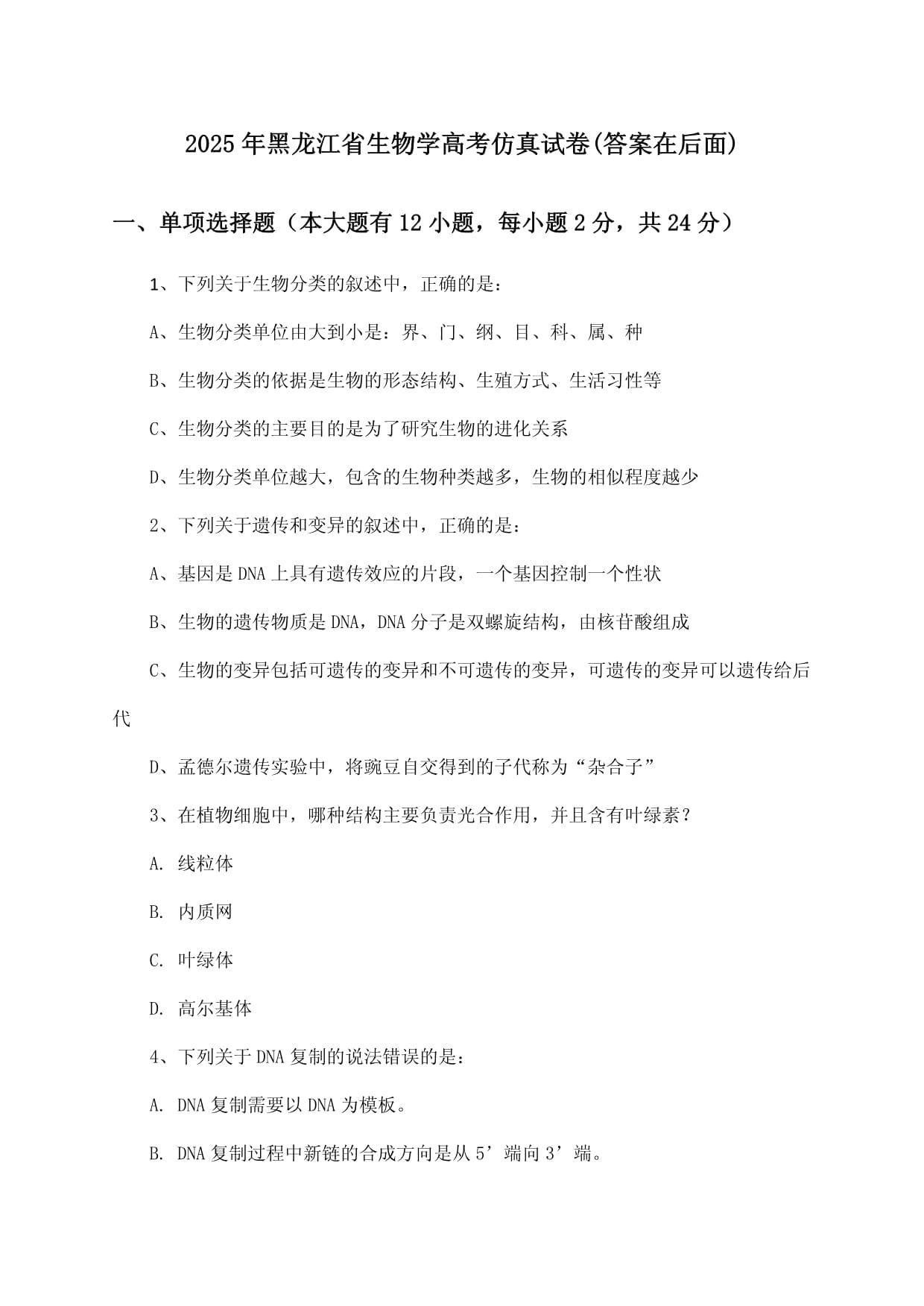 2025年黑龙江省生物学高考仿真试卷(答案在后面)

一、单项选择题（本大题有12小题，每小题2分，共24分）

1、下列关于生物分类的叙述中，正确的是：

A、生物分类单位由大到小是：界、门、纲、目、科、属、种

B、生物分类的依据是生物的形态结构、生殖方式、生活习性等

C、生物分类的主要目的是为了研究生物的进化关系

D、生物分类单位越大，包含的生物种类越多，生物的相似程度越少

2、下列关于遗传和变异的叙述中，正确的是：

A、基因是DNA上具有遗传效应的片段，一个基因控制一个性状

B、生物的遗传物质是DNA，DNA分子是双螺旋结构，由核苷酸组成

C、生物的变异包括可遗传的变异和不可遗传的变异，可遗传的变异可以遗传给后代

D、孟德尔遗传实验中，将豌豆自交得到的子代称为“杂合子”

3、在植物细胞中，哪种结构主要负责光合作用，并且含有叶绿素？

A. 线粒体

B. 内质网

C. 叶绿体

D. 高尔基体

4、下列关于DNA复制的说法错误的是：

A. DNA复制需要以DNA为模板。

B. DNA复制过程中新链的合成方向是从5’端向3’端。